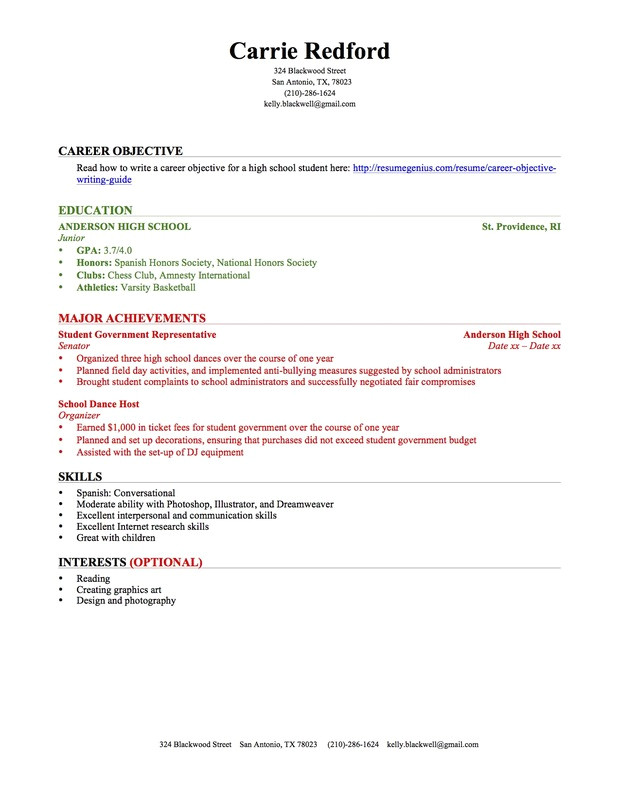 Carrie Redford
324 Blackwood Street
San Antonio, TX, 78023
(210)-286-1624
kelly.blackwell@gmail.com

CAREER OBJECTIVE
Read how to write a career objective for a high school student here: http://resumegenius.com/resume/career-objective-writing-guide

EDUCATION
ANDERSON HIGH SCHOOL St. Providence, RI
Junior
• GPA: 3.7/4.0
• Honors: Spanish Honors Society, National Honors Society
• Clubs: Chess Club, Amnesty International
• Athletics: Varsity Basketball

MAJOR ACHIEVEMENTS
Student Government Representative Anderson High School
Senator Date xx – Date xx
• Organized three high school dances over the course of one year
• Planned field day activities, and implemented anti-bullying measures suggested by school administrators
• Brought student complaints to school administrators and successfully negotiated fair compromises

School Dance Host
Organizer
• Earned $1,000 in ticket fees for student government over the course of one year
• Planned and set up decorations, ensuring that purchases did not exceed student government budget
• Assisted with the set-up of DJ equipment

SKILLS
• Spanish: Conversational
• Moderate ability with Photoshop, Illustrator, and Dreamweaver
• Excellent interpersonal and communication skills
• Excellent Internet research skills
• Great with children

INTERESTS (OPTIONAL)
• Reading
• Creating graphics art
• Design and photography

324 Blackwood Street San Antonio, TX 78023 (210)-286-1624 kelly.blackwell@gmail.com